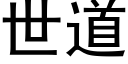 世道